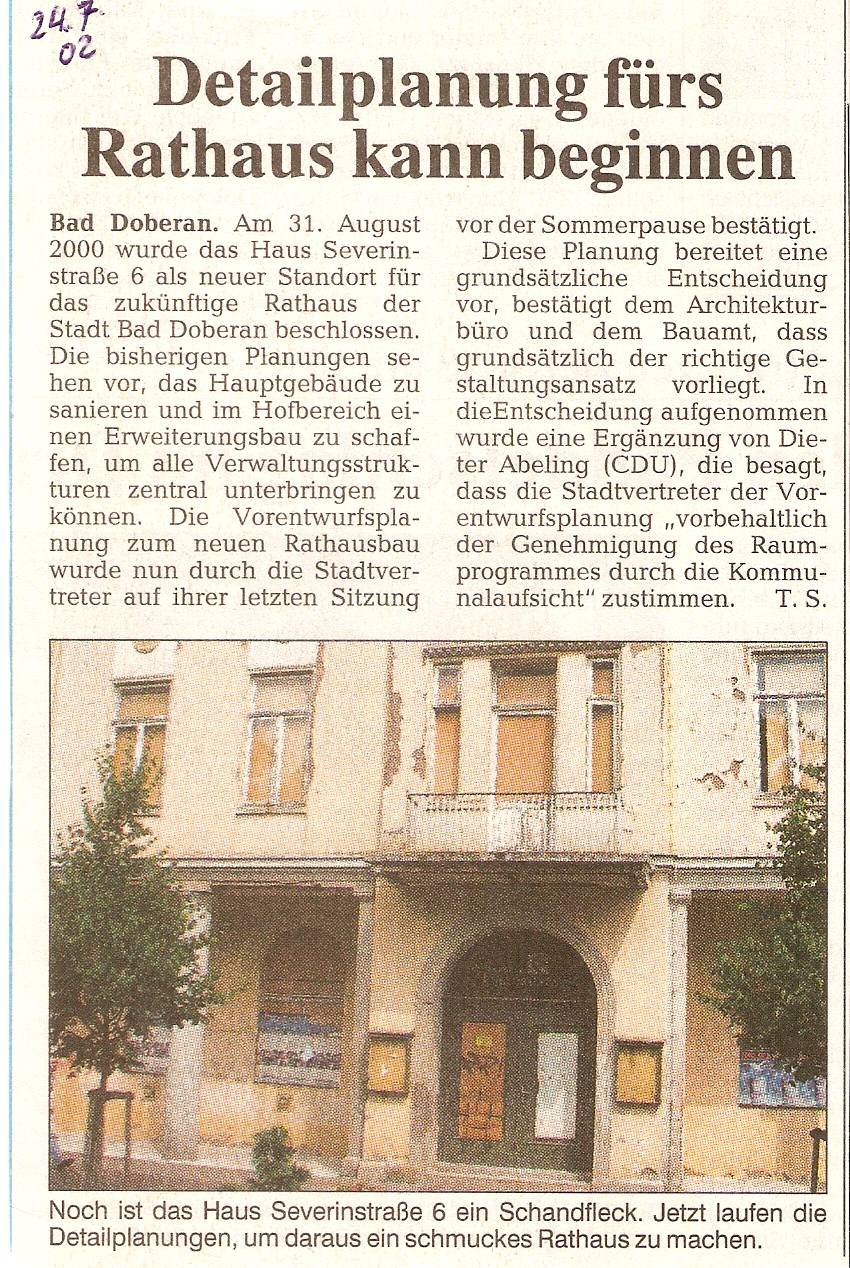 24.7.
02

Detailplanung fürs Rathaus kann beginnen

Bad Doberan. Am 31. August 2000 wurde das Haus Severinstraße 6 als neuer Standort für das zukünftige Rathaus der Stadt Bad Doberan beschlossen. Die bisherigen Planungen sehen vor, das Hauptgebäude zu sanieren und im Hofbereich einen Erweiterungsbau zu schaffen, um alle Verwaltungsstrukturen zentral unterbringen zu können. Die Vorentwurfsplanung zum neuen Rathausbau wurde nun durch die Stadtvertreter auf ihrer letzten Sitzung vor der Sommerpause bestätigt.

Diese Planung bereitet eine grundsätzliche Entscheidung vor, bestätigt dem Architekturbüro und dem Bauamt, dass grundsätzlich der richtige Gestaltungsansatz vorliegt. In dieEntscheidung aufgenommen wurde eine Ergänzung von Dieter Abeling (CDU), die besagt, dass die Stadtvertreter der Vorentwurfsplanung „vorbehaltlich der Genehmigung des Raumprogrammes durch die Kommunalaufsicht" zustimmen. T. S.

Noch ist das Haus Severinstraße 6 ein Schandfleck. Jetzt laufen die Detailplanungen, um daraus ein schmuckes Rathaus zu machen.